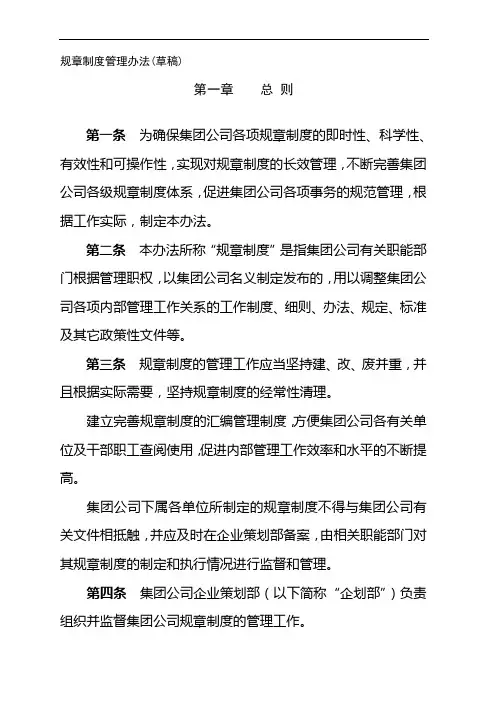 规章制度管理办法(草稿)

第一章　　总 则

第一条　为确保集团公司各项规章制度的即时性、科学性、有效性和可操作性，实现对规章制度的长效管理，不断完善集团公司各级规章制度体系，促进集团公司各项事务的规范管理，根据工作实际，制定本办法。

第二条　本办法所称“规章制度”是指集团公司有关职能部门根据管理职权，以集团公司名义制定发布的，用以调整集团公司各项内部管理工作关系的工作制度、细则、办法、规定、标准及其它政策性文件等。

第三条　规章制度的管理工作应当坚持建、改、废并重，并且根据实际需要，坚持规章制度的经常性清理。

建立完善规章制度的汇编管理制度，方便集团公司各有关单位及干部职工查阅使用，促进内部管理工作效率和水平的不断提高。

集团公司下属各单位所制定的规章制度不得与集团公司有关文件相抵触，并应及时在企业策划部备案，由相关职能部门对其规章制度的制定和执行情况进行监督和管理。

第四条　集团公司企业策划部（以下简称“企划部”）负责组织并监督集团公司规章制度的管理工作。